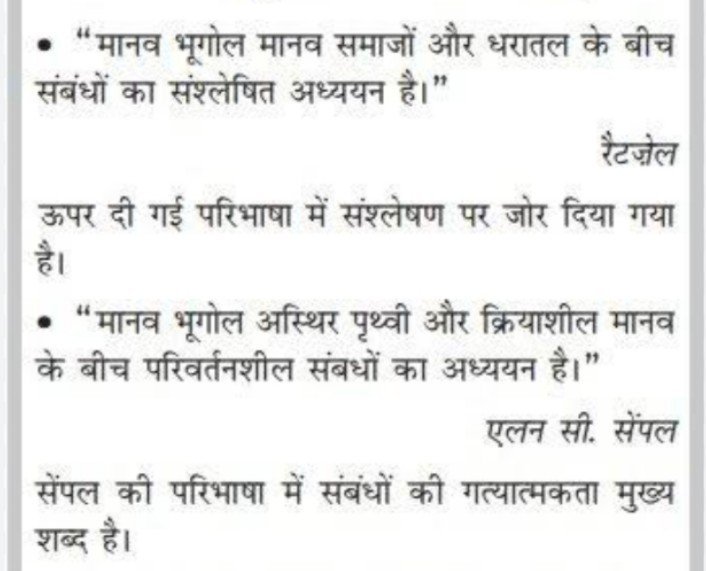 • "मानव भूगोल मानव समाजों और धरातल के बीच संबंधों का संश्लेषित अध्ययन है।"

रैटज़ेल

ऊपर दी गई परिभाषा में संश्लेषण पर जोर दिया गया है।

• "मानव भूगोल अस्थिर पृथ्वी और क्रियाशील मानव के बीच परिवर्तनशील संबधों का अध्ययन है।"

एलन सी. सेंपल

सेंपल की परिभाषा में संबंधों की गत्यात्मकता मुख्य शब्द है।